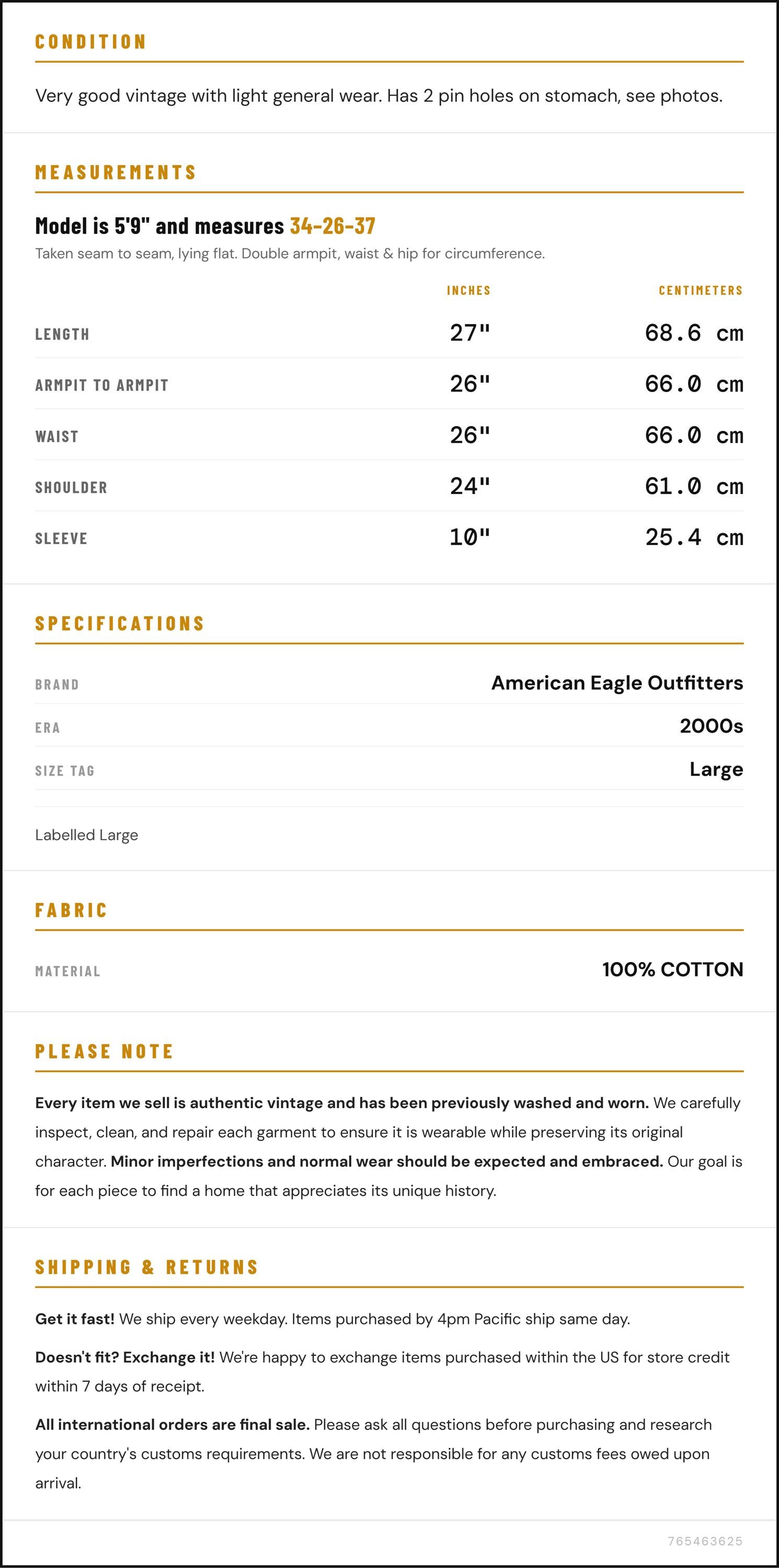 CONDITION

Very good vintage with light general wear. Has 2 pin holes on stomach, see photos.

MEASUREMENTS

Model is 5'9" and measures 34-26-37

Taken seam to seam, lying flat. Double armpit, waist & hip for circumference.

| | INCHES | CENTIMETERS |
|---|---|---|
| LENGTH | 27" | 68.6 cm |
| ARMPIT TO ARMPIT | 26" | 66.0 cm |
| WAIST | 26" | 66.0 cm |
| SHOULDER | 24" | 61.0 cm |
| SLEEVE | 10" | 25.4 cm |

SPECIFICATIONS

| | |
|---|---|
| BRAND | American Eagle Outfitters |
| ERA | 2000s |
| SIZE TAG | Large |

Labelled Large

FABRIC

| | |
|---|---|
| MATERIAL | 100% COTTON |

PLEASE NOTE

Every item we sell is authentic vintage and has been previously washed and worn. We carefully inspect, clean, and repair each garment to ensure it is wearable while preserving its original character. Minor imperfections and normal wear should be expected and embraced. Our goal is for each piece to find a home that appreciates its unique history.

SHIPPING & RETURNS

Get it fast! We ship every weekday. Items purchased by 4pm Pacific ship same day.

Doesn't fit? Exchange it! We're happy to exchange items purchased within the US for store credit within 7 days of receipt.

All international orders are final sale. Please ask all questions before purchasing and research your country's customs requirements. We are not responsible for any customs fees owed upon arrival.

765463625